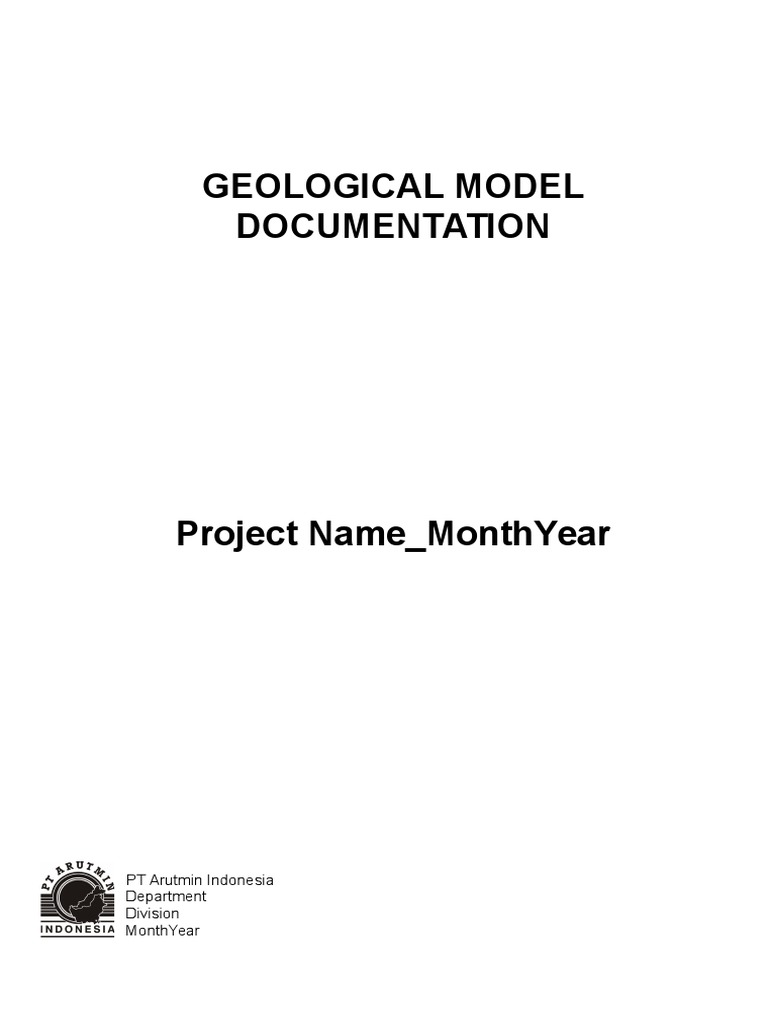 GEOLOGICAL MODEL DOCUMENTATION

Project Name_MonthYear

PT ARUTMIN
INDONESIA

PT Arutmin Indonesia
Department
Division
MonthYear